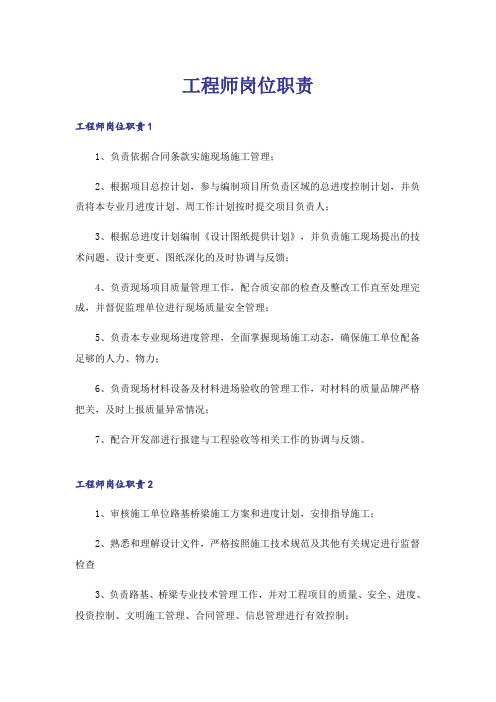 工程师岗位职责

工程师岗位职责1

1、负责依据合同条款实施现场施工管理；

2、根据项目总控计划，参与编制项目所负责区域的总进度控制计划，并负责将本专业月进度计划、周工作计划按时提交项目负责人；

3、根据总进度计划编制《设计图纸提供计划》，并负责施工现场提出的技术问题、设计变更、图纸深化的及时协调与反馈；

4、负责现场项目质量管理工作，配合质安部的检查及整改工作直至处理完成，并督促监理单位进行现场质量安全管理；

5、负责本专业现场进度管理，全面掌握现场施工动态，确保施工单位配备足够的人力、物力；

6、负责现场材料设备及材料进场验收的管理工作，对材料的质量品牌严格把关，及时上报质量异常情况；

7、配合开发部进行报建与工程验收等相关工作的协调与反馈。

工程师岗位职责2

1、审核施工单位路基桥梁施工方案和进度计划，安排指导施工；

2、熟悉和理解设计文件，严格按照施工技术规范及其他有关规定进行监督检查

3、负责路基、桥梁专业技术管理工作，并对工程项目的质量、安全、进度、投资控制、文明施工管理、合同管理、信息管理进行有效控制；